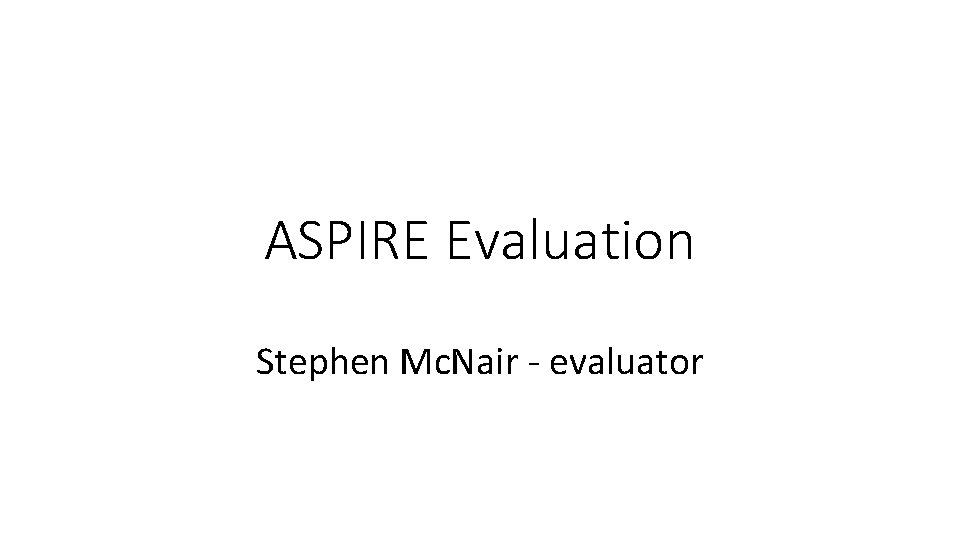 ASPIRE Evaluation

Stephen McNair - evaluator